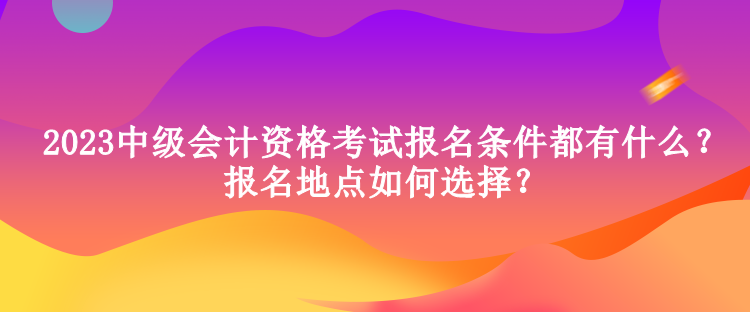 2023中级会计资格考试报名条件都有什么？报名地点如何选择？